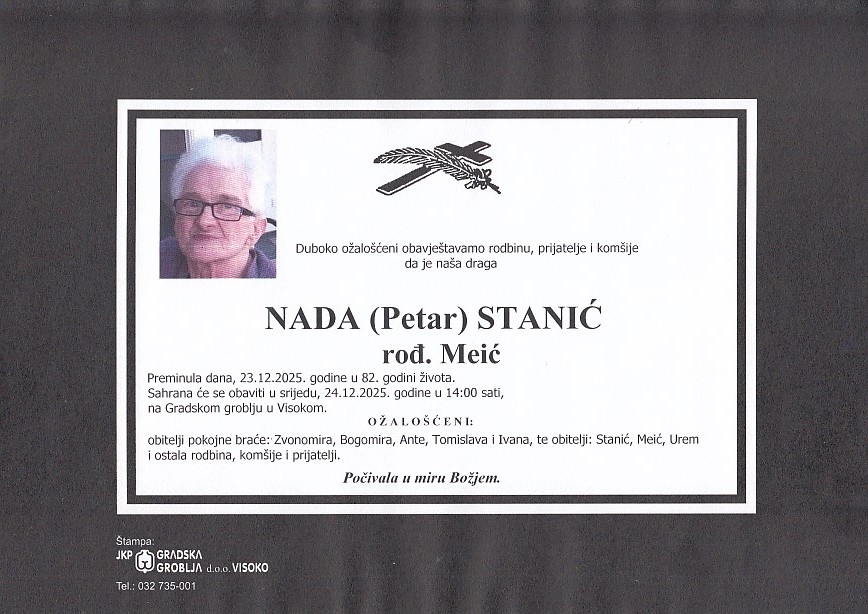 Duboko ožalošćeni obavještavamo rodbinu, prijatelje i komšije da je naša draga

NADA (Petar) STANIĆ
rođ. Meić

Preminula dana, 23.12.2025. godine u 82. godini života.
Sahrana će se obaviti u srijedu, 24.12.2025. godine u 14:00 sati, na Gradskom groblju u Visokom.

OŽALOŠĆENI:

obitelji pokojne braće: Zvonomira, Bogomira, Ante, Tomislava i Ivana, te obitelji: Stanić, Meić, Urem i ostala rodbina, komšije i prijatelji.

Počivala u miru Božjem.

Štampa:
JKP GRADSKA GROBLJA d.o.o. VISOKO
Tel.: 032 735-001